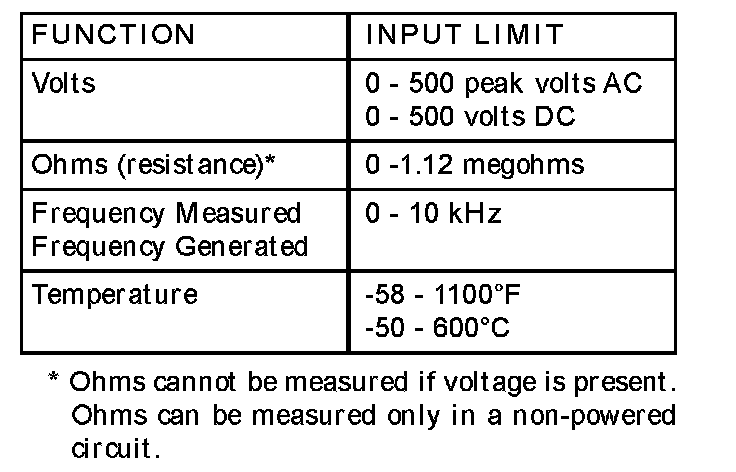 | FUNCTION | INPUT LIMIT |
|---|---|
| Volts | 0 - 500 peak volts AC 0 - 500 volts DC |
| Ohms (resistance)* | 0 -1.12 megohms |
| Frequency Measured Frequency Generated | 0 - 10 kHz |
| Temperature | -58 - 1100°F -50 - 600°C |

* Ohms cannot be measured if voltage is present. Ohms can be measured only in a non-powered circuit.